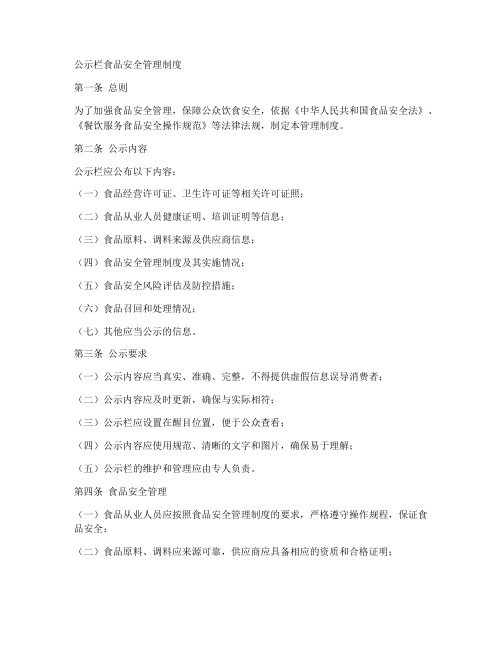 公示栏食品安全管理制度

第一条 总则

为了加强食品安全管理，保障公众饮食安全，依据《中华人民共和国食品安全法》、《餐饮服务食品安全操作规范》等法律法规，制定本管理制度。

第二条 公示内容

公示栏应公布以下内容：

（一）食品经营许可证、卫生许可证等相关许可证照；

（二）食品从业人员健康证明、培训证明等信息；

（三）食品原料、调料来源及供应商信息；

（四）食品安全管理制度及其实施情况；

（五）食品安全风险评估及防控措施；

（六）食品召回和处理情况；

（七）其他应当公示的信息。

第三条 公示要求

（一）公示内容应当真实、准确、完整，不得提供虚假信息误导消费者；

（二）公示内容应及时更新，确保与实际相符；

（三）公示栏应设置在醒目位置，便于公众查看；

（四）公示内容应使用规范、清晰的文字和图片，确保易于理解；

（五）公示栏的维护和管理应由专人负责。

第四条 食品安全管理

（一）食品从业人员应按照食品安全管理制度的要求，严格遵守操作规程，保证食品安全；

（二）食品原料、调料应来源可靠，供应商应具备相应的资质和合格证明；